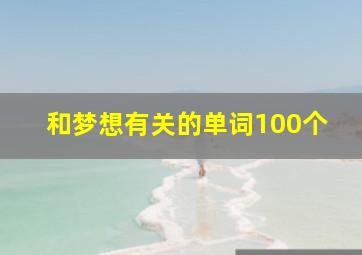 和梦想有关的单词100个